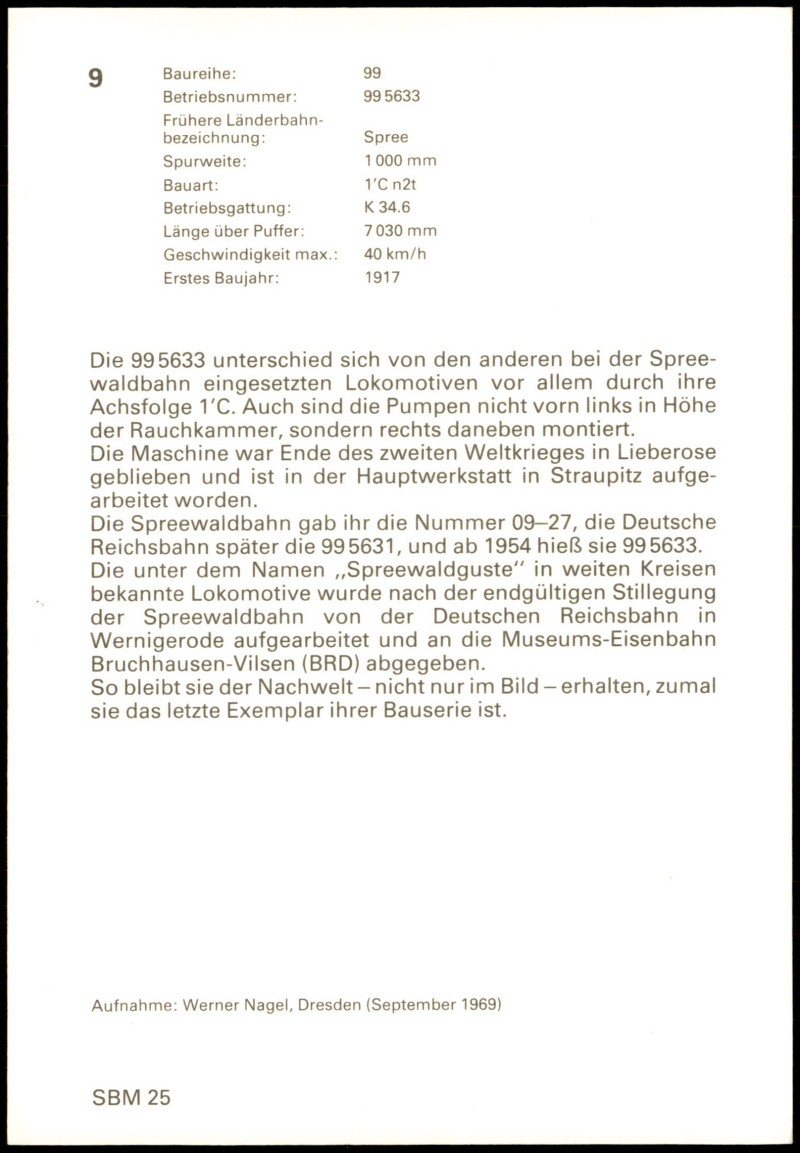 9

| Baureihe: | 99 |
|---|---|
| Betriebsnummer: | 99 5633 |
| Frühere Länderbahnbezeichnung: | Spree |
| Spurweite: | 1 000 mm |
| Bauart: | 1'C n2t |
| Betriebsgattung: | K 34.6 |
| Länge über Puffer: | 7 030 mm |
| Geschwindigkeit max.: | 40 km/h |
| Erstes Baujahr: | 1917 |

Die 99 5633 unterschied sich von den anderen bei der Spreewaldbahn eingesetzten Lokomotiven vor allem durch ihre Achsfolge 1'C. Auch sind die Pumpen nicht vorn links in Höhe der Rauchkammer, sondern rechts daneben montiert.
Die Maschine war Ende des zweiten Weltkrieges in Lieberose geblieben und ist in der Hauptwerkstatt in Straupitz aufgearbeitet worden.
Die Spreewaldbahn gab ihr die Nummer 09–27, die Deutsche Reichsbahn später die 99 5631, und ab 1954 hieß sie 99 5633.
Die unter dem Namen „Spreewaldguste" in weiten Kreisen bekannte Lokomotive wurde nach der endgültigen Stillegung der Spreewaldbahn von der Deutschen Reichsbahn in Wernigerode aufgearbeitet und an die Museums-Eisenbahn Bruchhausen-Vilsen (BRD) abgegeben.
So bleibt sie der Nachwelt – nicht nur im Bild – erhalten, zumal sie das letzte Exemplar ihrer Bauserie ist.

Aufnahme: Werner Nagel, Dresden (September 1969)

SBM 25